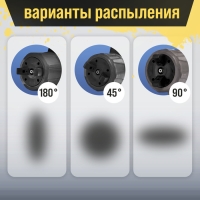 варианты распыления

180°

45°

90°